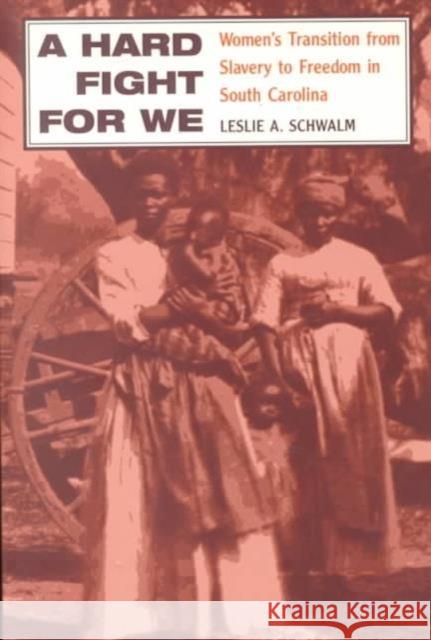 A HARD FIGHT FOR WE

Women's Transition from Slavery to Freedom in South Carolina

LESLIE A. SCHWALM

Kraina Książek